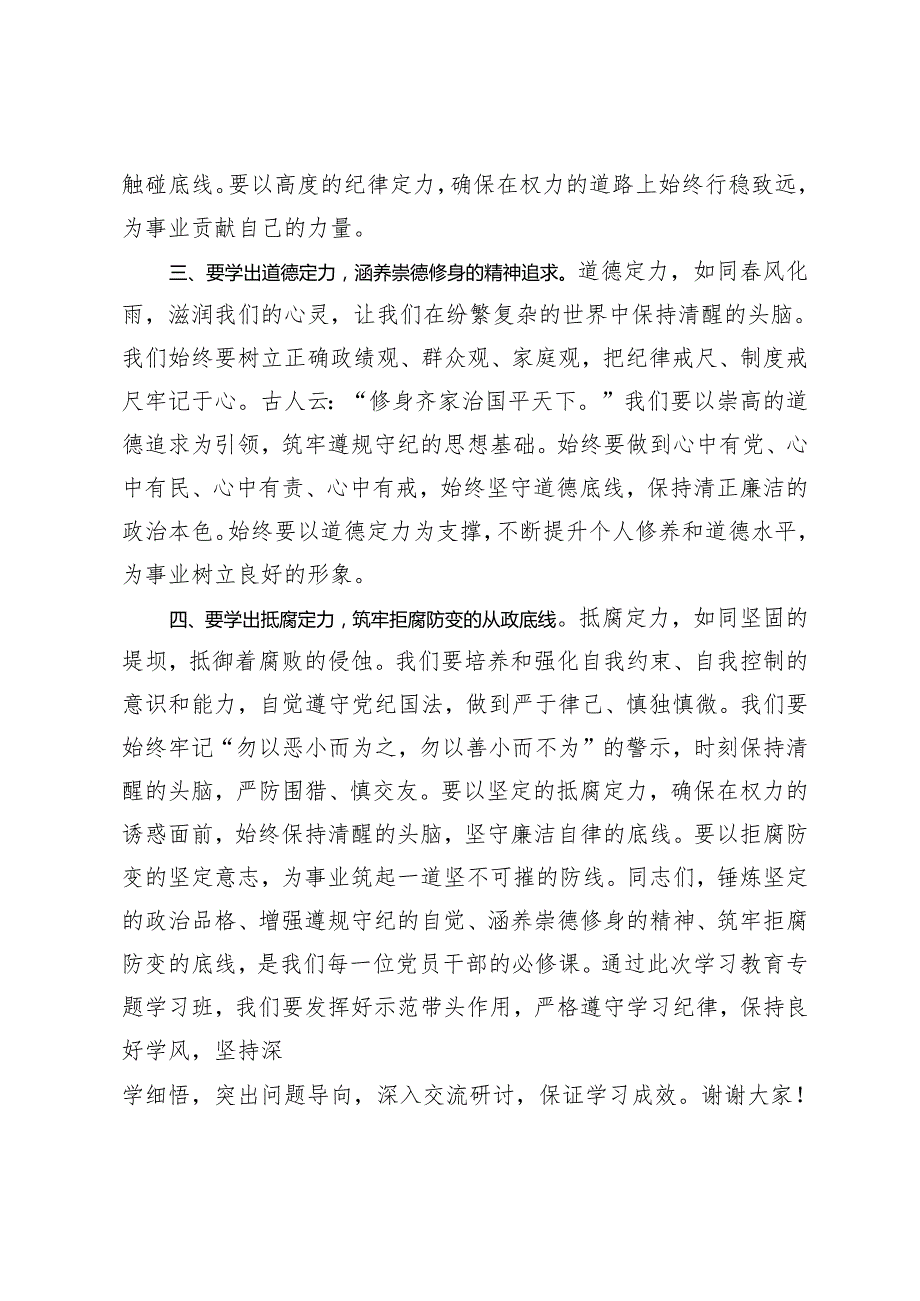 触碰底线。要以高度的纪律定力，确保在权力的道路上始终行稳致远，为事业贡献自己的力量。

三、要学出道德定力，涵养崇德修身的精神追求。道德定力，如同春风化雨，滋润我们的心灵，让我们在纷繁复杂的世界中保持清醒的头脑。我们始终要树立正确政绩观、群众观、家庭观，把纪律戒尺、制度戒尺牢记于心。古人云：“修身齐家治国平天下。”我们要以崇高的道德追求为引领，筑牢遵规守纪的思想基础。始终要做到心中有党、心中有民、心中有责、心中有戒，始终坚守道德底线，保持清正廉洁的政治本色。始终要以道德定力为支撑，不断提升个人修养和道德水平，为事业树立良好的形象。

四、要学出抵腐定力，筑牢拒腐防变的从政底线。抵腐定力，如同坚固的堤坝，抵御着腐败的侵蚀。我们要培养和强化自我约束、自我控制的意识和能力，自觉遵守党纪国法，做到严于律己、慎独慎微。我们要始终牢记“勿以恶小而为之，勿以善小而不为”的警示，时刻保持清醒的头脑，严防围猎、慎交友。要以坚定的抵腐定力，确保在权力的诱惑面前，始终保持清醒的头脑，坚守廉洁自律的底线。要以拒腐防变的坚定意志，为事业筑起一道坚不可摧的防线。同志们，锤炼坚定的政治品格、增强遵规守纪的自觉、涵养崇德修身的精神、筑牢拒腐防变的底线，是我们每一位党员干部的必修课。通过此次学习教育专题学习班，我们要发挥好示范带头作用，严格遵守学习纪律，保持良好学风，坚持深

学细悟，突出问题导向，深入交流研讨，保证学习成效。谢谢大家！